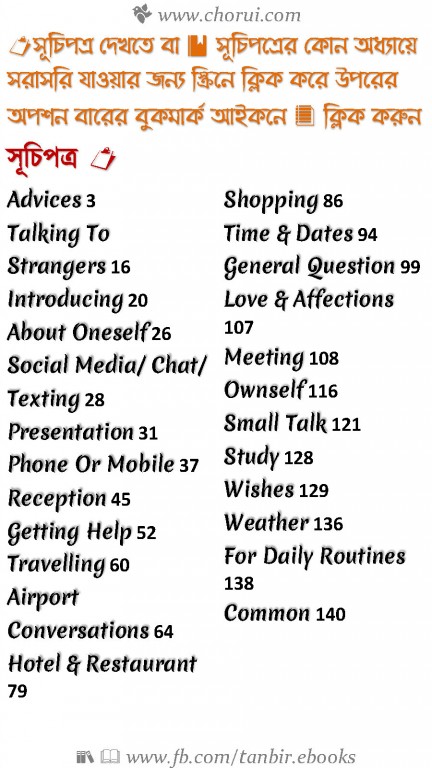 www.chorui.com

সূচিপত্র দেখতে বা সূচিপত্রের কোন অধ্যায়ে সরাসরি যাওয়ার জন্য স্ক্রিনে ক্লিক করে উপরের অপশন বারের বুকমার্ক আইকনে ক্লিক করুন

সূচিপত্র

Advices 3
Talking To Strangers 16
Introducing 20
About Oneself 26
Social Media/ Chat/ Texting 28
Presentation 31
Phone Or Mobile 37
Reception 45
Getting Help 52
Travelling 60
Airport Conversations 64
Hotel & Restaurant 79

Shopping 86
Time & Dates 94
General Question 99
Love & Affections 107
Meeting 108
Ownself 116
Small Talk 121
Study 128
Wishes 129
Weather 136
For Daily Routines 138
Common 140

www.fb.com/tanbir.ebooks